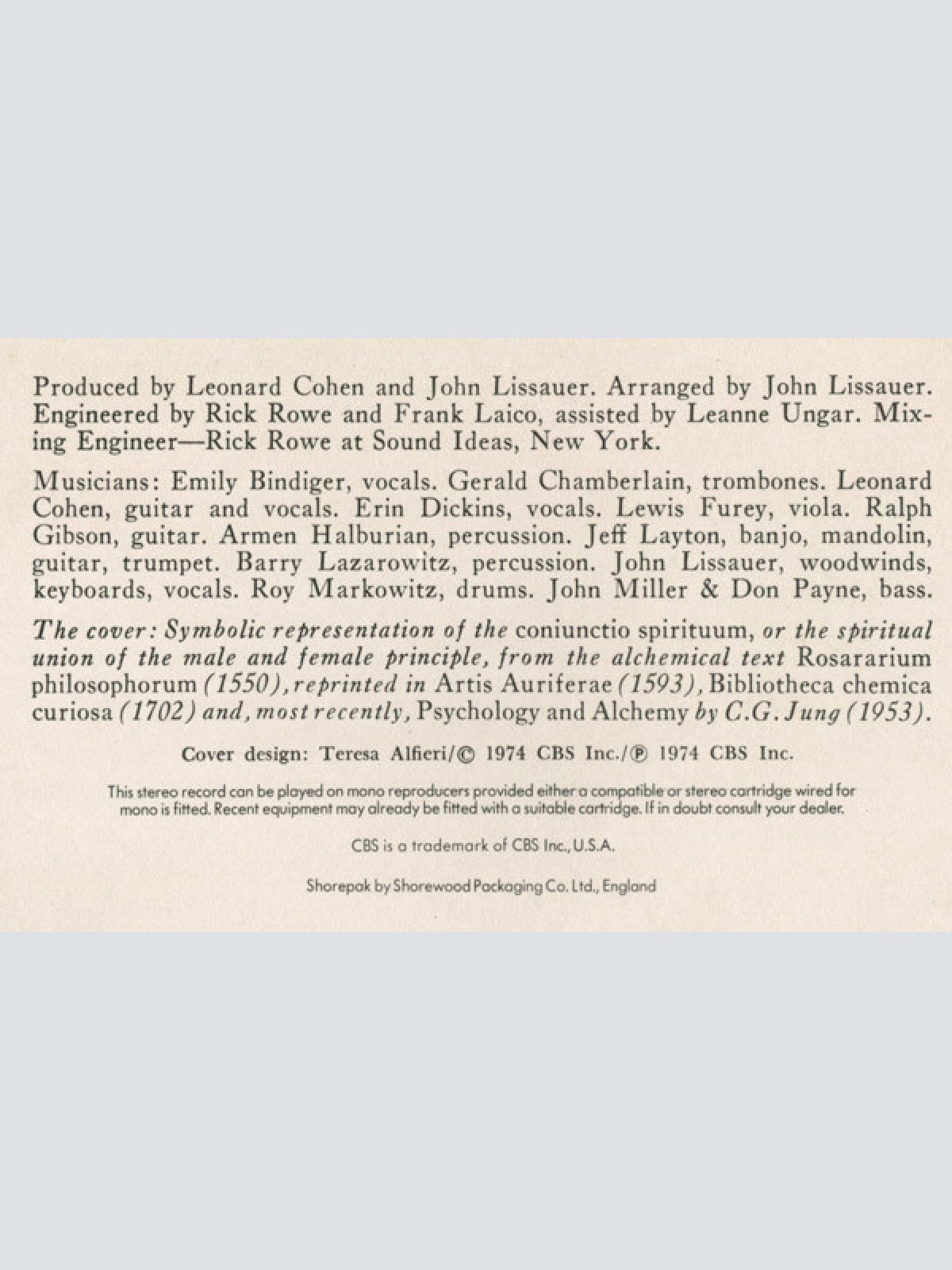 Produced by Leonard Cohen and John Lissauer. Arranged by John Lissauer. Engineered by Rick Rowe and Frank Laico, assisted by Leanne Ungar. Mixing Engineer—Rick Rowe at Sound Ideas, New York.

Musicians: Emily Bindiger, vocals. Gerald Chamberlain, trombones. Leonard Cohen, guitar and vocals. Erin Dickins, vocals. Lewis Furey, viola. Ralph Gibson, guitar. Armen Halburian, percussion. Jeff Layton, banjo, mandolin, guitar, trumpet. Barry Lazarowitz, percussion. John Lissauer, woodwinds, keyboards, vocals. Roy Markowitz, drums. John Miller & Don Payne, bass.

The cover: Symbolic representation of the coniunctio spirituum, or the spiritual union of the male and female principle, from the alchemical text Rosararium philosophorum (1550), reprinted in Artis Auriferae (1593), Bibliotheca chemica curiosa (1702) and, most recently, Psychology and Alchemy by C.G. Jung (1953).

Cover design: Teresa Alfieri/© 1974 CBS Inc./℗ 1974 CBS Inc.

This stereo record can be played on mono reproducers provided either a compatible or stereo cartridge wired for mono is fitted. Recent equipment may already be fitted with a suitable cartridge. If in doubt consult your dealer.

CBS is a trademark of CBS Inc., U.S.A.

Shorepak by Shorewood Packaging Co. Ltd., England